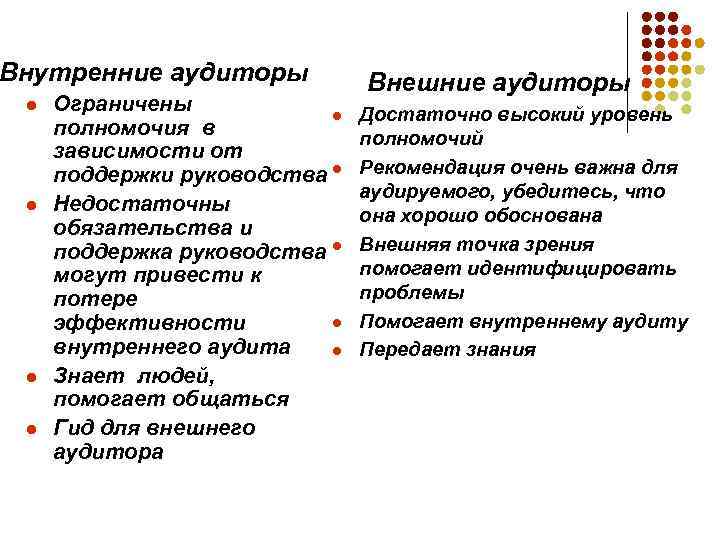 Внутренние аудиторы

- Ограничены полномочия в зависимости от поддержки руководства
- Недостаточны обязательства и поддержка руководства могут привести к потере эффективности внутреннего аудита
- Знает людей, помогает общаться
- Гид для внешнего аудитора

Внешние аудиторы

- Достаточно высокий уровень полномочий
- Рекомендация очень важна для аудируемого, убедитесь, что она хорошо обоснована
- Внешняя точка зрения помогает идентифицировать проблемы
- Помогает внутреннему аудиту
- Передает знания